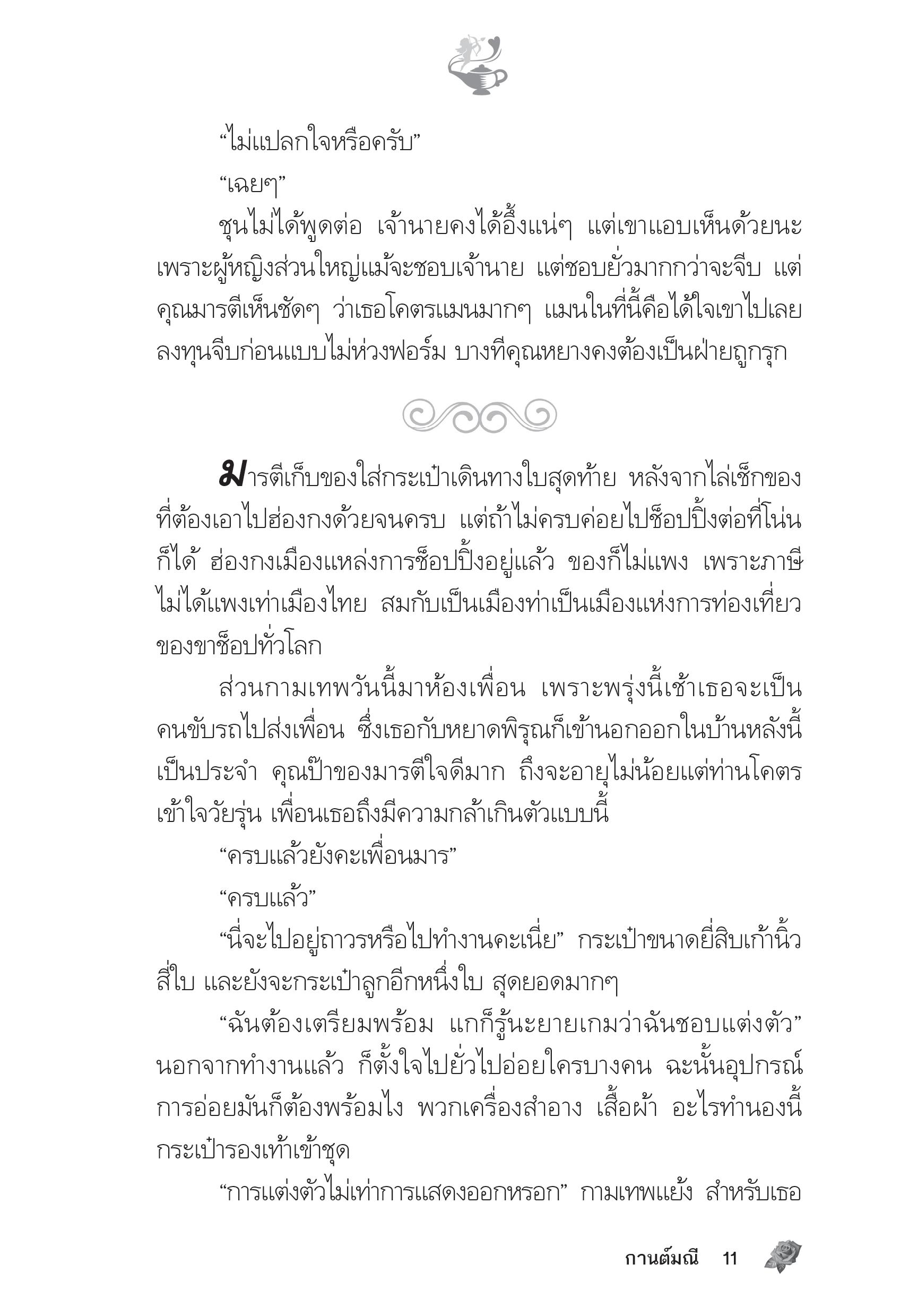 “ไม่แปลกใจหรือครับ”

“เฉยๆ”

ชุนไม่ได้พูดต่อ เจ้านายคงได้อึ้งแน่ๆ แต่เขาแอบเห็นด้วยนะ เพราะผู้หญิงส่วนใหญ่แม้จะชอบเจ้านาย แต่ชอบยั่วมากกว่าจะจีบ แต่คุณมารตีเห็นชัดๆ ว่าเธอโคตรแมนมากๆ แมนในที่นี้คือได้ใจเขาไปเลย ลงทุนจีบก่อนแบบไม่ห่วงฟอร์ม บางทีคุณหยางคงต้องเป็นฝ่ายถูกรุก

มารตีเก็บของใส่กระเป๋าเดินทางใบสุดท้าย หลังจากไล่เช็กของที่ต้องเอาไปฮ่องกงด้วยจนครบ แต่ถ้าไม่ครบค่อยไปช็อปปิ้งต่อที่โน่นก็ได้ ฮ่องกงเมืองแหล่งการช็อปปิ้งอยู่แล้ว ของก็ไม่แพง เพราะภาษีไม่ได้แพงเท่าเมืองไทย สมกับเป็นเมืองท่าเป็นเมืองแห่งการท่องเที่ยวของขาช็อปทั่วโลก

ส่วนกามเทพวันนี้มาห้องเพื่อน เพราะพรุ่งนี้เช้าเธอจะเป็นคนขับรถไปส่งเพื่อน ซึ่งเธอกับหยาดพิรุณก็เข้านอกออกในบ้านหลังนี้เป็นประจำ คุณป๊าของมารตีใจดีมาก ถึงจะอายุไม่น้อยแต่ท่านโคตรเข้าใจวัยรุ่น เพื่อนเธอถึงมีความกล้าเกินตัวแบบนี้

“ครบแล้วยังคะเพื่อนมาร”

“ครบแล้ว”

“นี่จะไปอยู่ถาวรหรือไปทำงานคะเนี่ย” กระเป๋าขนาดยี่สิบเก้านิ้วสี่ใบ และยังจะกระเป๋าลูกอีกหนึ่งใบ สุดยอดมากๆ

“ฉันต้องเตรียมพร้อม แกก็รู้นะยายเกมว่าฉันชอบแต่งตัว” นอกจากทำงานแล้ว ก็ตั้งใจไปยั่วไปอ่อยใครบางคน ฉะนั้นอุปกรณ์การอ่อยมันก็ต้องพร้อมไง พวกเครื่องสำอาง เสื้อผ้า อะไรทำนองนี้ กระเป๋ารองเท้าเข้าชุด

“การแต่งตัวไม่เท่าการแสดงออกหรอก” กามเทพแย้ง สำหรับเธอ

กานต์มณี 11